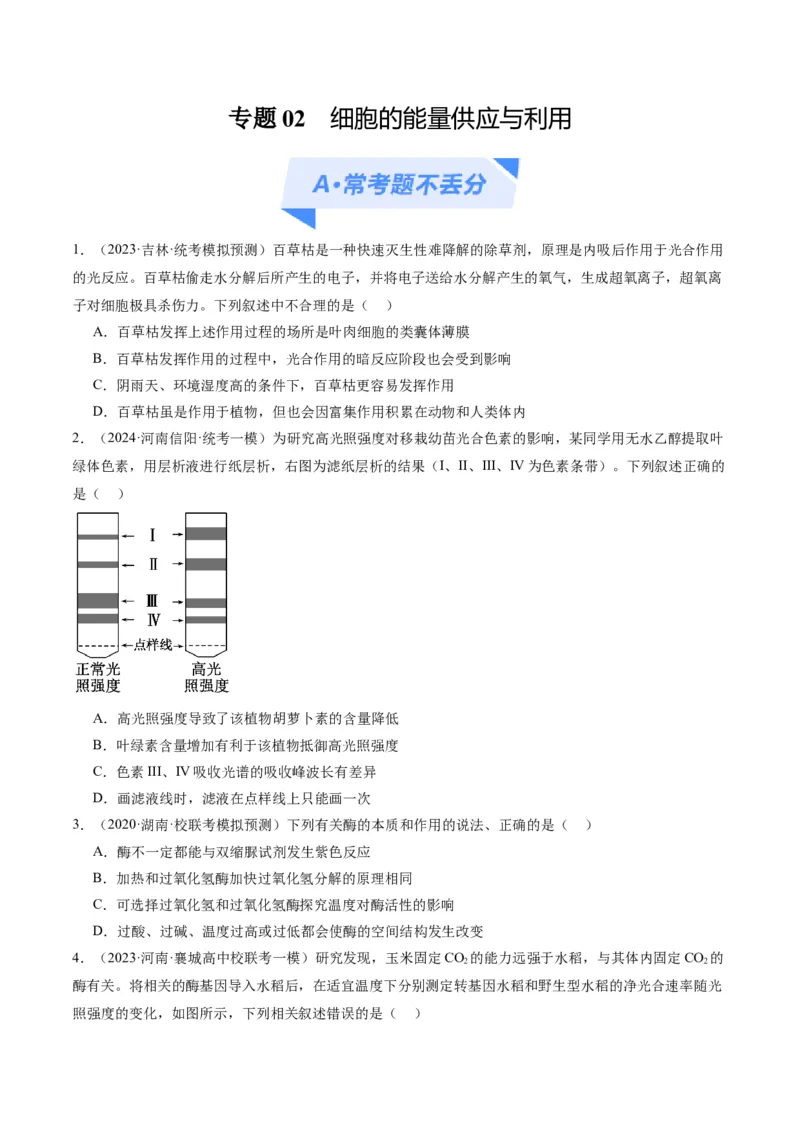 专题 02　细胞的能量供应与利用

A·常考题不丢分

1．（2023·吉林·统考模拟预测）百草枯是一种快速灭生性难降解的除草剂，原理是内吸后作用于光合作用的光反应。百草枯偷走水分解后所产生的电子，并将电子送给水分解产生的氧气，生成超氧离子，超氧离子对细胞极具杀伤力。下列叙述中不合理的是（　）

A．百草枯发挥上述作用过程的场所是叶肉细胞的类囊体薄膜

B．百草枯发挥作用的过程中，光合作用的暗反应阶段也会受到影响

C．阴雨天、环境湿度高的条件下，百草枯更容易发挥作用

D．百草枯虽是作用于植物，但也会因富集作用积累在动物和人类体内

2．（2024·河南信阳·统考一模）为研究高光照强度对移栽幼苗光合色素的影响，某同学用无水乙醇提取叶绿体色素，用层析液进行纸层析，右图为滤纸层析的结果（I、II、III、IV 为色素条带）。下列叙述正确的是（　）

Ⅰ

Ⅱ

Ⅲ

Ⅳ

点样线

正常光照强度

高光照强度

A．高光照强度导致了该植物胡萝卜素的含量降低

B．叶绿素含量增加有利于该植物抵御高光照强度

C．色素 III、IV 吸收光谱的吸收峰波长有差异

D．画滤液线时，滤液在点样线上只能画一次

3．（2020·湖南·校联考模拟预测）下列有关酶的本质和作用的说法、正确的是（　）

A．酶不一定都能与双缩脲试剂发生紫色反应

B．加热和过氧化氢酶加快过氧化氢分解的原理相同

C．可选择过氧化氢和过氧化氢酶探究温度对酶活性的影响

D．过酸、过碱、温度过高或过低都会使酶的空间结构发生改变

4．（2023·河南·襄城高中校联考一模）研究发现，玉米固定 $CO_2$ 的能力远强于水稻，与其体内固定 $CO_2$ 的酶有关。将相关的酶基因导入水稻后，在适宜温度下分别测定转基因水稻和野生型水稻的净光合速率随光照强度的变化，如图所示，下列相关叙述错误的是（　）